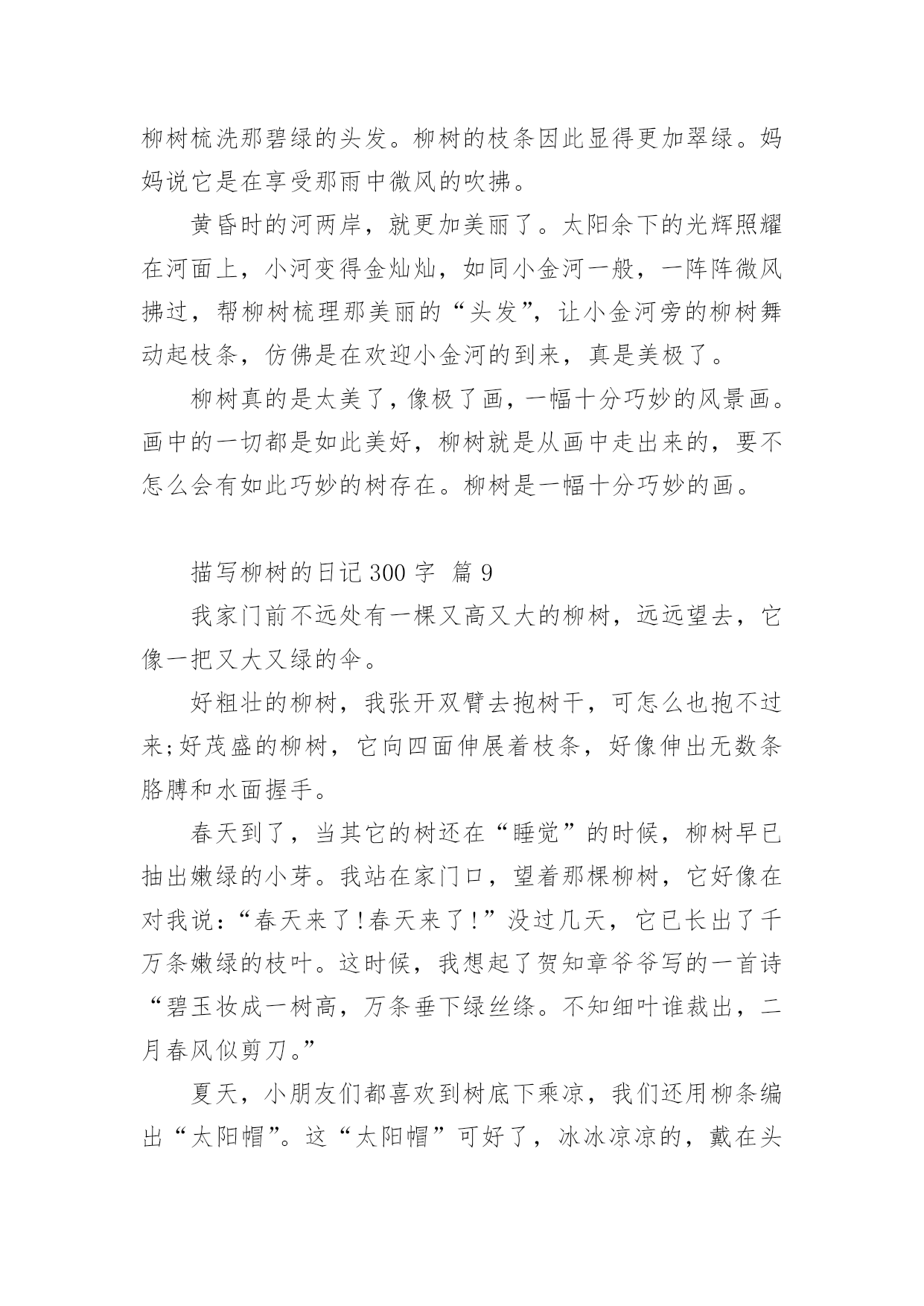 柳树梳洗那碧绿的头发。柳树的枝条因此显得更加翠绿。妈妈说它是在享受那雨中微风的吹拂。

黄昏时的河两岸，就更加美丽了。太阳余下的光辉照耀在河面上，小河变得金灿灿，如同小金河一般，一阵阵微风拂过，帮柳树梳理那美丽的“头发”，让小金河旁的柳树舞动起枝条，仿佛是在欢迎小金河的到来，真是美极了。

柳树真的是太美了，像极了画，一幅十分巧妙的风景画。画中的一切都是如此美好，柳树就是从画中走出来的，要不怎么会有如此巧妙的树存在。柳树是一幅十分巧妙的画。

描写柳树的日记 300 字 篇 9

我家门前不远处有一棵又高又大的柳树，远远望去，它像一把又大又绿的伞。

好粗壮的柳树，我张开双臂去抱树干，可怎么也抱不过来;好茂盛的柳树，它向四面伸展着枝条，好像伸出无数条胳膊和水面握手。

春天到了，当其它的树还在“睡觉”的时候，柳树早已抽出嫩绿的小芽。我站在家门口，望着那棵柳树，它好像在对我说：“春天来了!春天来了!”没过几天，它已长出了千万条嫩绿的枝叶。这时候，我想起了贺知章爷爷写的一首诗“碧玉妆成一树高，万条垂下绿丝绦。不知细叶谁裁出，二月春风似剪刀。”

夏天，小朋友们都喜欢到树底下乘凉，我们还用柳条编出“太阳帽”。这“太阳帽”可好了，冰冰凉凉的，戴在头